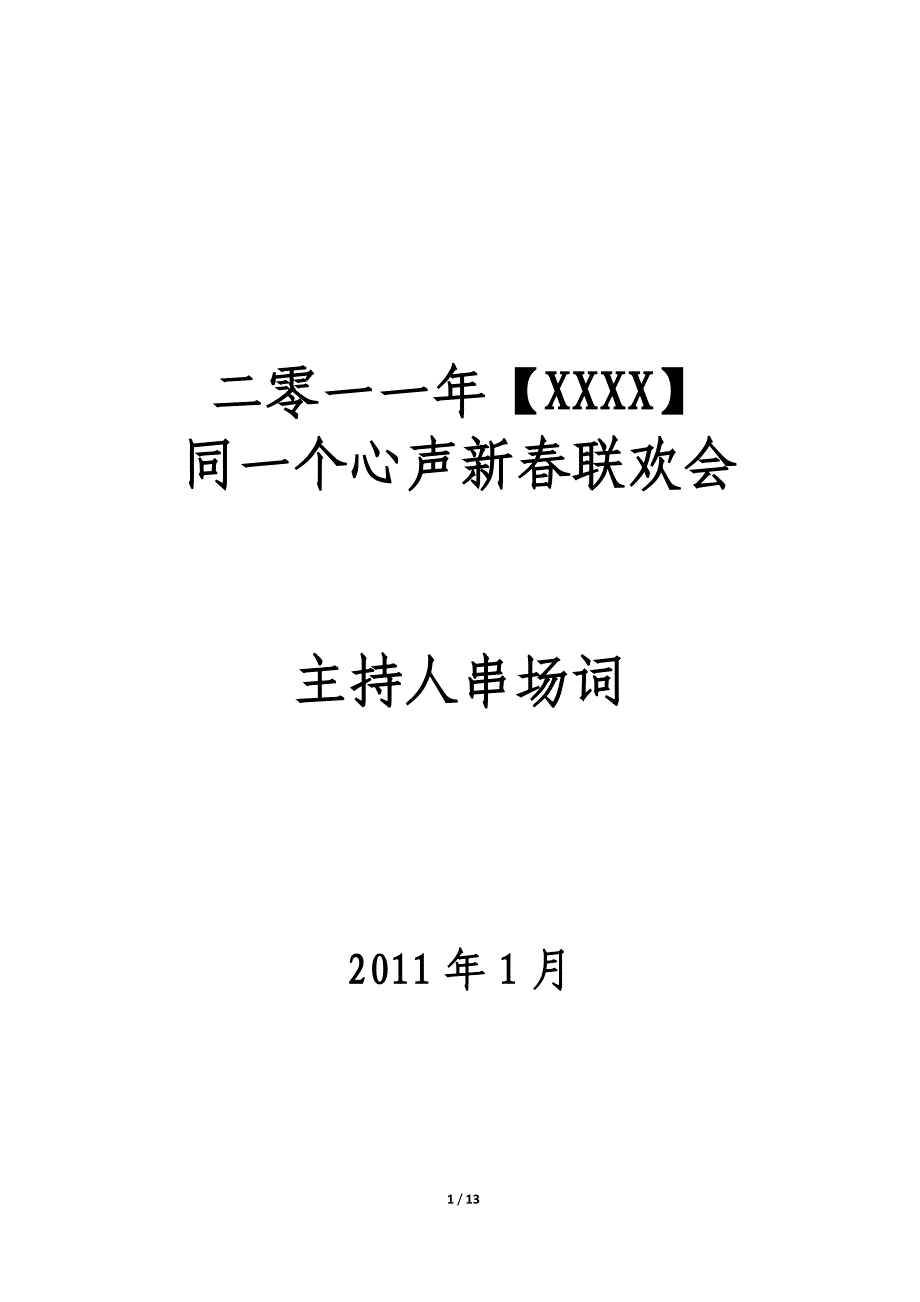 二零一一年【XXXX】
同一个心声新春联欢会

主持人串场词

2011 年 1 月

1 / 13